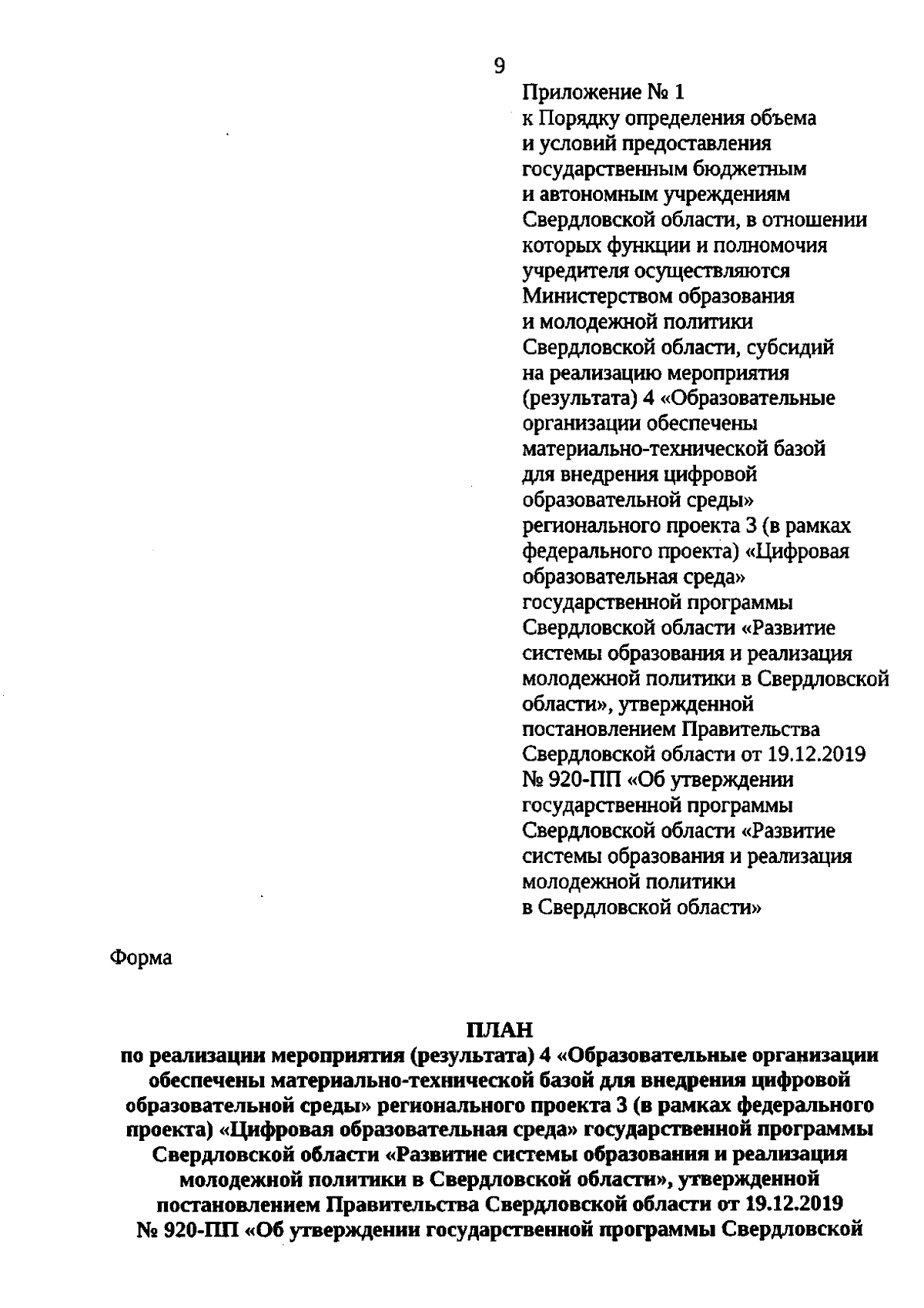 9

Приложение № 1
к Порядку определения объема и условий предоставления государственным бюджетным и автономным учреждениям Свердловской области, в отношении которых функции и полномочия учредителя осуществляются Министерством образования и молодежной политики Свердловской области, субсидий на реализацию мероприятия (результата) 4 «Образовательные организации обеспечены материально-технической базой для внедрения цифровой образовательной среды» регионального проекта 3 (в рамках федерального проекта) «Цифровая образовательная среда» государственной программы Свердловской области «Развитие системы образования и реализация молодежной политики в Свердловской области», утвержденной постановлением Правительства Свердловской области от 19.12.2019 № 920-ПП «Об утверждении государственной программы Свердловской области «Развитие системы образования и реализация молодежной политики в Свердловской области»

Форма

ПЛАН
по реализации мероприятия (результата) 4 «Образовательные организации обеспечены материально-технической базой для внедрения цифровой образовательной среды» регионального проекта 3 (в рамках федерального проекта) «Цифровая образовательная среда» государственной программы Свердловской области «Развитие системы образования и реализация молодежной политики в Свердловской области», утвержденной постановлением Правительства Свердловской области от 19.12.2019 № 920-ПП «Об утверждении государственной программы Свердловской